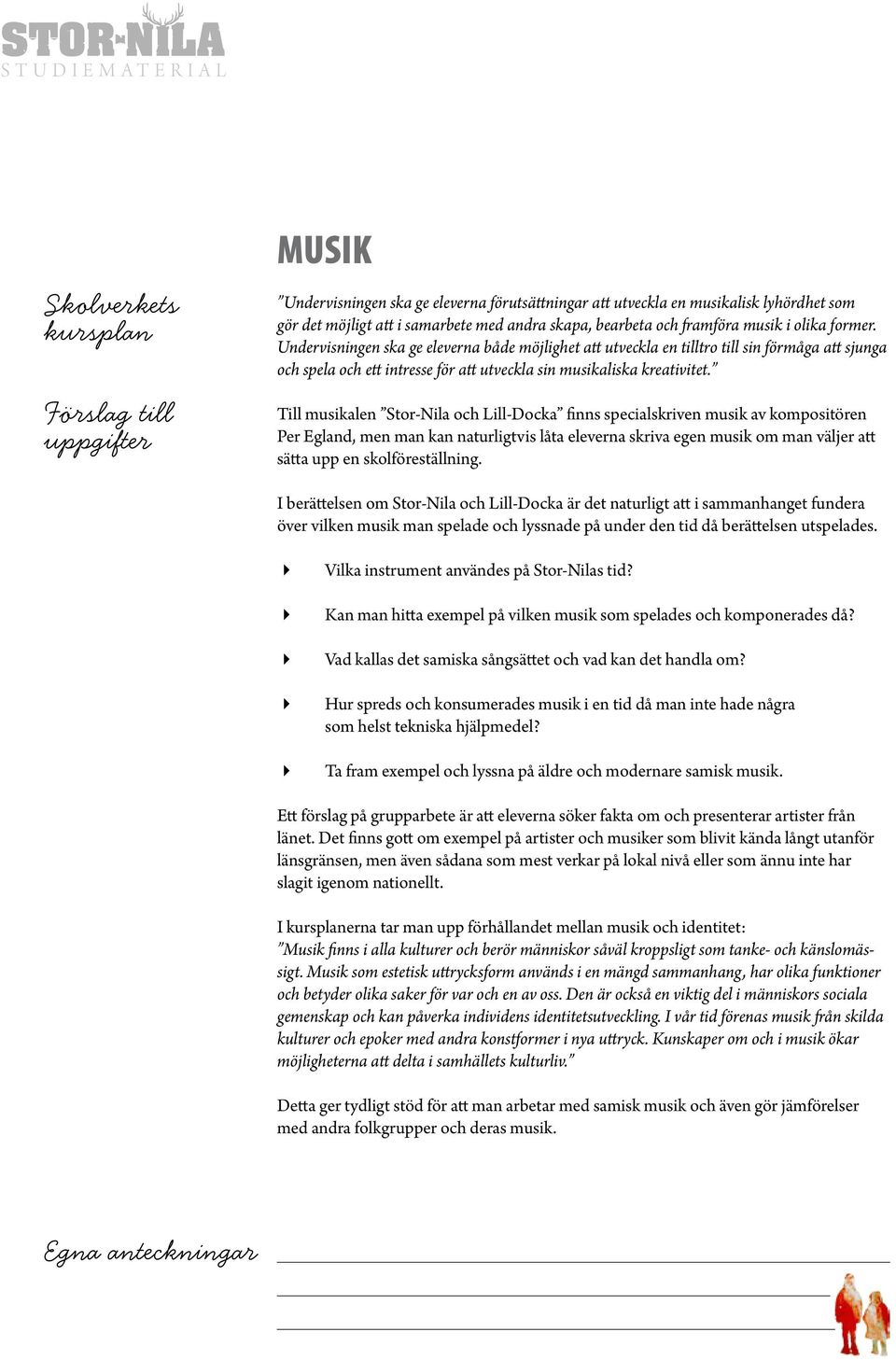 STOR-NILA
STUDIEMATERIAL

MUSIK

Skolverkets kursplan

”Undervisningen ska ge eleverna förutsättningar att utveckla en musikalisk lyhördhet som gör det möjligt att i samarbete med andra skapa, bearbeta och framföra musik i olika former. Undervisningen ska ge eleverna både möjlighet att utveckla en tilltro till sin förmåga att sjunga och spela och ett intresse för att utveckla sin musikaliska kreativitet.”

Förslag till uppgifter

Till musikalen ”Stor-Nila och Lill-Docka” finns specialskriven musik av kompositören Per Egland, men man kan naturligtvis låta eleverna skriva egen musik om man väljer att sätta upp en skolföreställning.

I berättelsen om Stor-Nila och Lill-Docka är det naturligt att i sammanhanget fundera över vilken musik man spelade och lyssnade på under den tid då berättelsen utspelades.

Vilka instrument användes på Stor-Nilas tid?

Kan man hitta exempel på vilken musik som spelades och komponerades då?

Vad kallas det samiska sångsättet och vad kan det handla om?

Hur spreds och konsumerades musik i en tid då man inte hade några som helst tekniska hjälpmedel?

Ta fram exempel och lyssna på äldre och modernare samisk musik.

Ett förslag på grupparbete är att eleverna söker fakta om och presenterar artister från länet. Det finns gott om exempel på artister och musiker som blivit kända långt utanför länsgränsen, men även sådana som mest verkar på lokal nivå eller som ännu inte har slagit igenom nationellt.

I kursplanerna tar man upp förhållandet mellan musik och identitet:
”Musik finns i alla kulturer och berör människor såväl kroppsligt som tanke- och känslomässigt. Musik som estetisk uttrycksform används i en mängd sammanhang, har olika funktioner och betyder olika saker för var och en av oss. Den är också en viktig del i människors sociala gemenskap och kan påverka individens identitetsutveckling. I vår tid förenas musik från skilda kulturer och epoker med andra konstformer i nya uttryck. Kunskaper om och i musik ökar möjligheterna att delta i samhällets kulturliv.”

Detta ger tydligt stöd för att man arbetar med samisk musik och även gör jämförelser med andra folkgrupper och deras musik.

Egna anteckningar